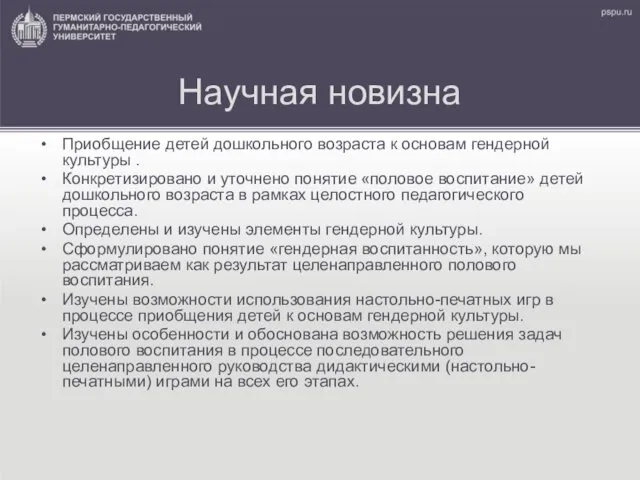 ПЕРМСКИЙ ГОСУДАРСТВЕННЫЙ ГУМАНИТАРНО-ПЕДАГОГИЧЕСКИЙ УНИВЕРСИТЕТ

pspu.ru

Научная новизна

• Приобщение детей дошкольного возраста к основам гендерной культуры .
• Конкретизировано и уточнено понятие «половое воспитание» детей дошкольного возраста в рамках целостного педагогического процесса.
• Определены и изучены элементы гендерной культуры.
• Сформулировано понятие «гендерная воспитанность», которую мы рассматриваем как результат целенаправленного полового воспитания.
• Изучены возможности использования настольно-печатных игр в процессе приобщения детей к основам гендерной культуры.
• Изучены особенности и обоснована возможность решения задач полового воспитания в процессе последовательного целенаправленного руководства дидактическими (настольно-печатными) играми на всех его этапах.